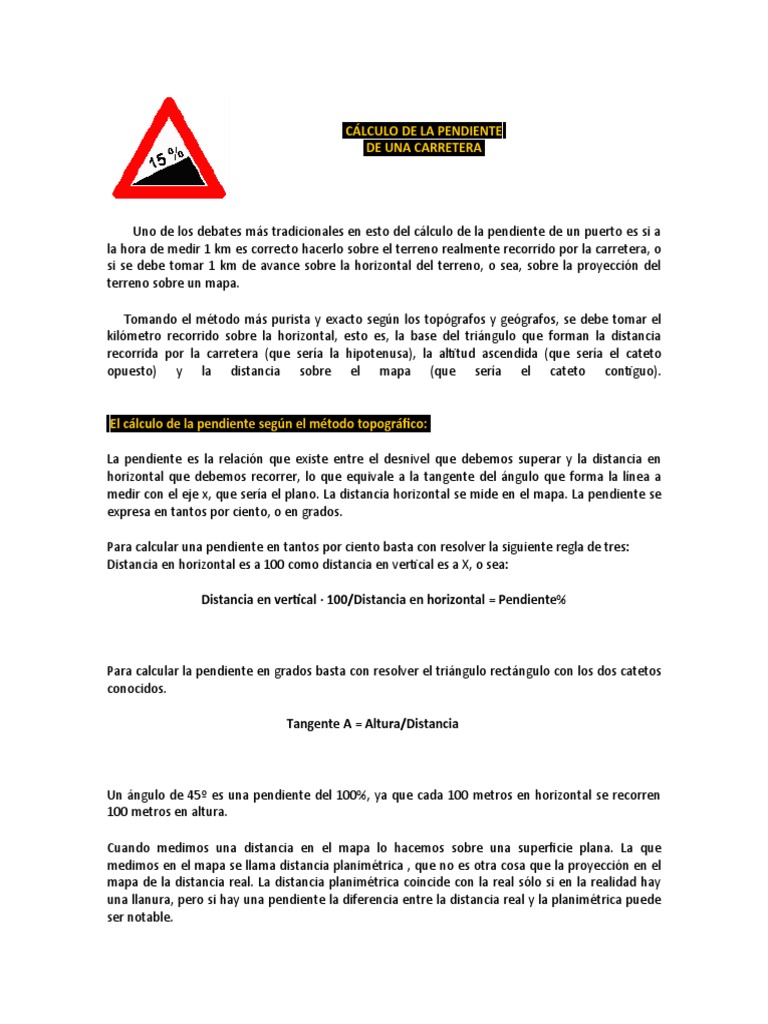 15 %

CÁLCULO DE LA PENDIENTE
DE UNA CARRETERA

Uno de los debates más tradicionales en esto del cálculo de la pendiente de un puerto es si a la hora de medir 1 km es correcto hacerlo sobre el terreno realmente recorrido por la carretera, o si se debe tomar 1 km de avance sobre la horizontal del terreno, o sea, sobre la proyección del terreno sobre un mapa.

Tomando el método más purista y exacto según los topógrafos y geógrafos, se debe tomar el kilómetro recorrido sobre la horizontal, esto es, la base del triángulo que forman la distancia recorrida por la carretera (que sería la hipotenusa), la altitud ascendida (que sería el cateto opuesto) y la distancia sobre el mapa (que sería el cateto contiguo).

El cálculo de la pendiente según el método topográfico:

La pendiente es la relación que existe entre el desnivel que debemos superar y la distancia en horizontal que debemos recorrer, lo que equivale a la tangente del ángulo que forma la línea a medir con el eje x, que sería el plano. La distancia horizontal se mide en el mapa. La pendiente se expresa en tantos por ciento, o en grados.

Para calcular una pendiente en tantos por ciento basta con resolver la siguiente regla de tres: Distancia en horizontal es a 100 como distancia en vertical es a X, o sea:

Distancia en vertical · 100/Distancia en horizontal = Pendiente%

Para calcular la pendiente en grados basta con resolver el triángulo rectángulo con los dos catetos conocidos.

Tangente A = Altura/Distancia

Un ángulo de 45º es una pendiente del 100%, ya que cada 100 metros en horizontal se recorren 100 metros en altura.

Cuando medimos una distancia en el mapa lo hacemos sobre una superficie plana. La que medimos en el mapa se llama distancia planimétrica , que no es otra cosa que la proyección en el mapa de la distancia real. La distancia planimétrica coincide con la real sólo si en la realidad hay una llanura, pero si hay una pendiente la diferencia entre la distancia real y la planimétrica puede ser notable.